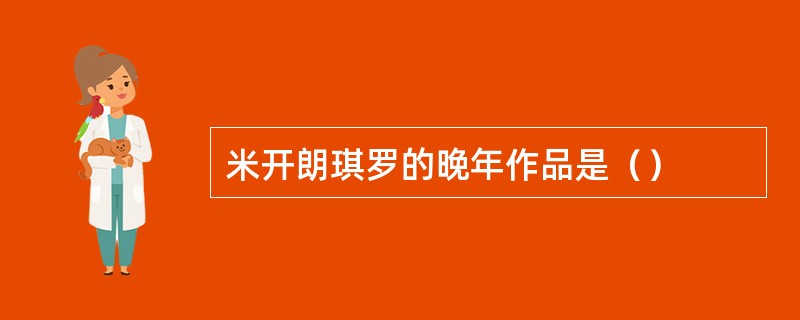 米开朗琪罗的晚年作品是（）